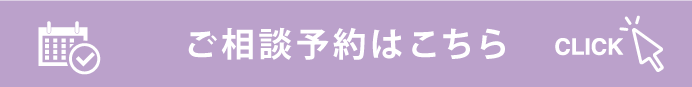 ご相談予約はこちら

CLICK